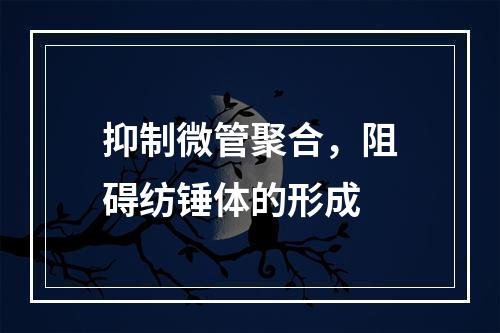 抑制微管聚合，阻碍纺锤体的形成